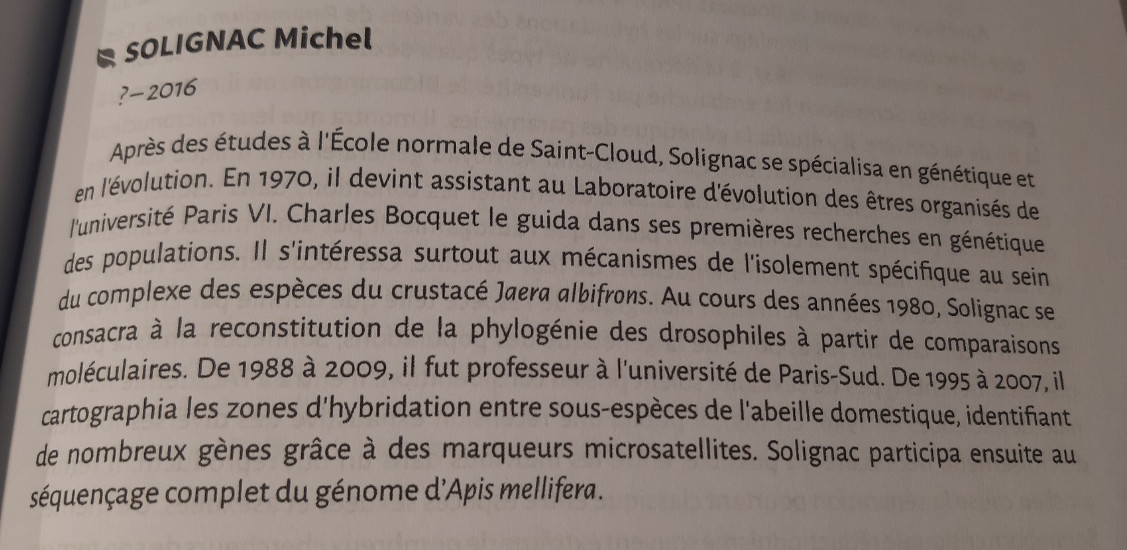 SOLIGNAC Michel

?–2016

Après des études à l'École normale de Saint-Cloud, Solignac se spécialisa en génétique et en l'évolution. En 1970, il devint assistant au Laboratoire d'évolution des êtres organisés de l'université Paris VI. Charles Bocquet le guida dans ses premières recherches en génétique des populations. Il s'intéressa surtout aux mécanismes de l'isolement spécifique au sein du complexe des espèces du crustacé Jaera albifrons. Au cours des années 1980, Solignac se consacra à la reconstitution de la phylogénie des drosophiles à partir de comparaisons moléculaires. De 1988 à 2009, il fut professeur à l'université de Paris-Sud. De 1995 à 2007, il cartographia les zones d'hybridation entre sous-espèces de l'abeille domestique, identifiant de nombreux gènes grâce à des marqueurs microsatellites. Solignac participa ensuite au séquençage complet du génome d'Apis mellifera.